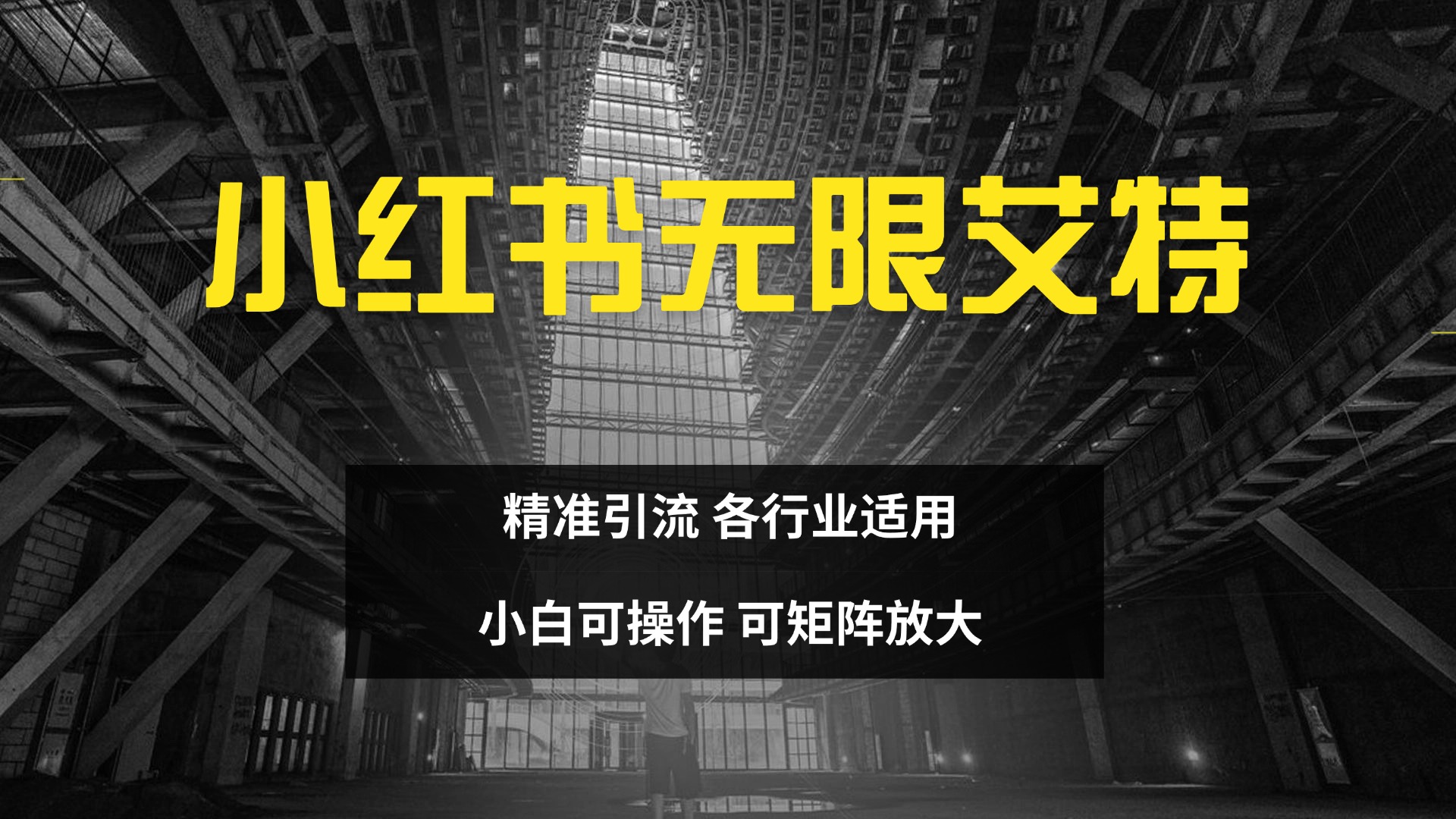 小红书无限艾特

精准引流 各行业适用

小白可操作 可矩阵放大